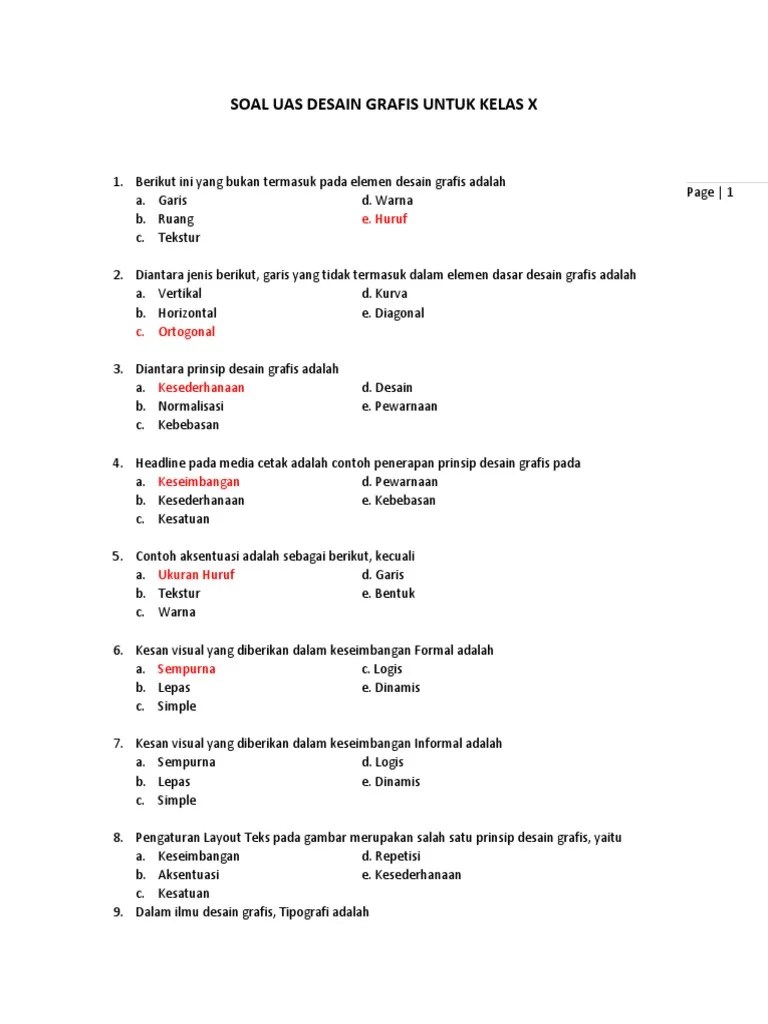 SOAL UAS DESAIN GRAFIS UNTUK KELAS X

Page | 1

1. Berikut ini yang bukan termasuk pada elemen desain grafis adalah
a. Garis
b. Ruang
c. Tekstur
d. Warna
e. Huruf

2. Diantara jenis berikut, garis yang tidak termasuk dalam elemen dasar desain grafis adalah
a. Vertikal
b. Horizontal
c. Ortogonal
d. Kurva
e. Diagonal

3. Diantara prinsip desain grafis adalah
a. Kesederhanaan
b. Normalisasi
c. Kebebasan
d. Desain
e. Pewarnaan

4. Headline pada media cetak adalah contoh penerapan prinsip desain grafis pada
a. Keseimbangan
b. Kesederhanaan
c. Kesatuan
d. Pewarnaan
e. Kebebasan

5. Contoh aksentuasi adalah sebagai berikut, kecuali
a. Ukuran Huruf
b. Tekstur
c. Warna
d. Garis
e. Bentuk

6. Kesan visual yang diberikan dalam keseimbangan Formal adalah
a. Sempurna
b. Lepas
c. Simple
c. Logis
e. Dinamis

7. Kesan visual yang diberikan dalam keseimbangan Informal adalah
a. Sempurna
b. Lepas
c. Simple
d. Logis
e. Dinamis

8. Pengaturan Layout Teks pada gambar merupakan salah satu prinsip desain grafis, yaitu
a. Keseimbangan
b. Aksentuasi
c. Kesatuan
d. Repetisi
e. Kesederhanaan

9. Dalam ilmu desain grafis, Tipografi adalah